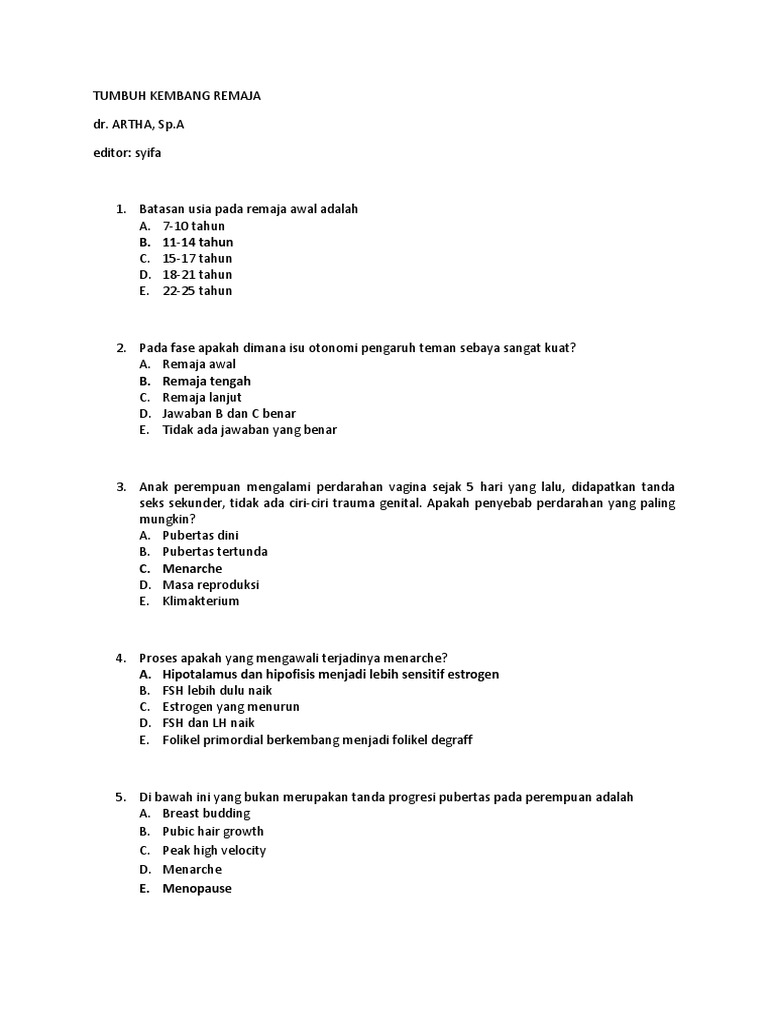 TUMBUH KEMBANG REMAJA

dr. ARTHA, Sp.A

editor: syifa

1. Batasan usia pada remaja awal adalah
A. 7-10 tahun
B. 11-14 tahun
C. 15-17 tahun
D. 18-21 tahun
E. 22-25 tahun

2. Pada fase apakah dimana isu otonomi pengaruh teman sebaya sangat kuat?
A. Remaja awal
B. Remaja tengah
C. Remaja lanjut
D. Jawaban B dan C benar
E. Tidak ada jawaban yang benar

3. Anak perempuan mengalami perdarahan vagina sejak 5 hari yang lalu, didapatkan tanda seks sekunder, tidak ada ciri-ciri trauma genital. Apakah penyebab perdarahan yang paling mungkin?
A. Pubertas dini
B. Pubertas tertunda
C. Menarche
D. Masa reproduksi
E. Klimakterium

4. Proses apakah yang mengawali terjadinya menarche?
A. Hipotalamus dan hipofisis menjadi lebih sensitif estrogen
B. FSH lebih dulu naik
C. Estrogen yang menurun
D. FSH dan LH naik
E. Folikel primordial berkembang menjadi folikel degraff

5. Di bawah ini yang bukan merupakan tanda progresi pubertas pada perempuan adalah
A. Breast budding
B. Pubic hair growth
C. Peak high velocity
D. Menarche
E. Menopause